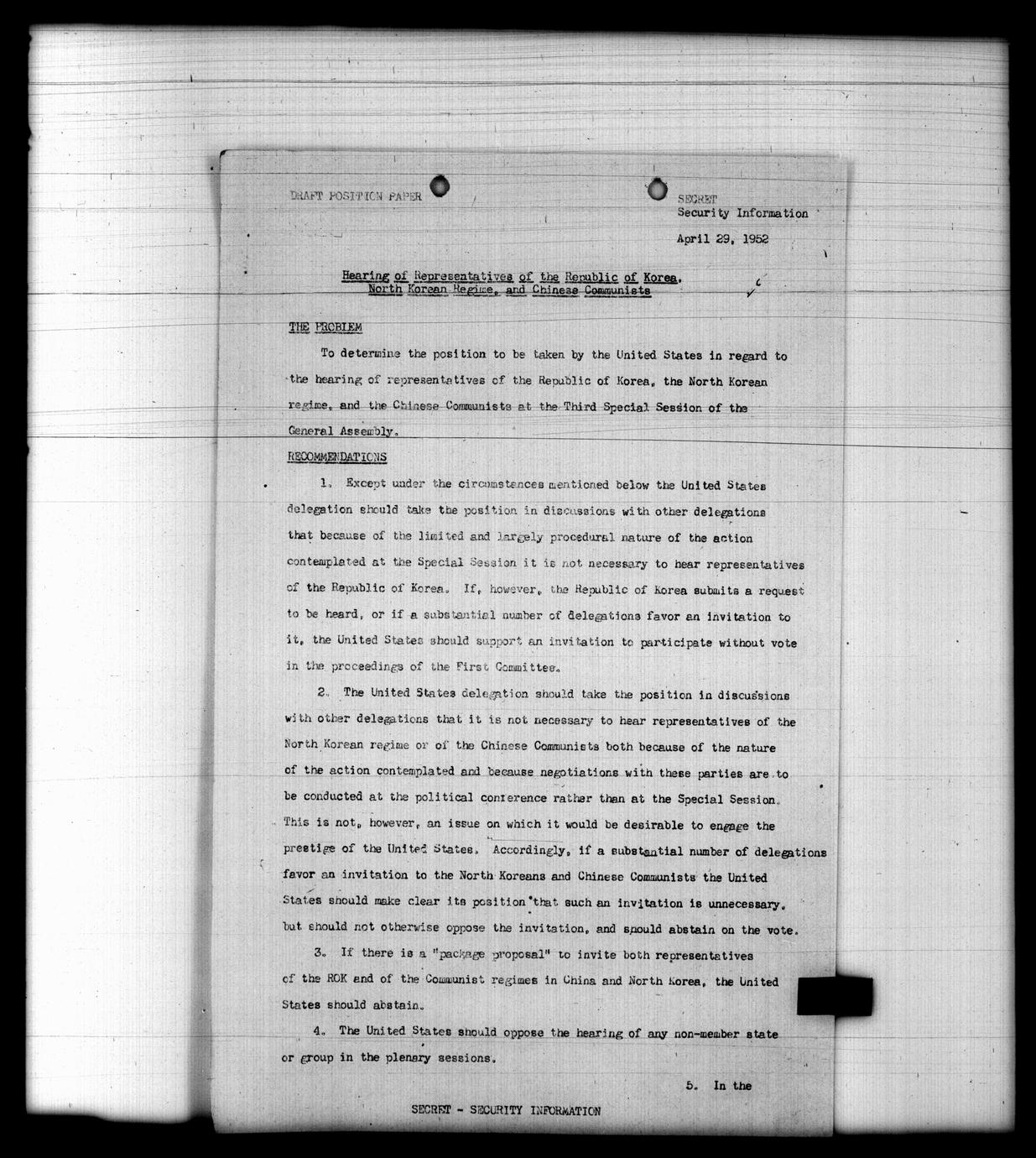 DRAFT POSITION PAPER

SECRET
Security Information

April 29, 1952

Hearing of Representatives of the Republic of Korea, North Korean Regime, and Chinese Communists

THE PROBLEM

To determine the position to be taken by the United States in regard to the hearing of representatives of the Republic of Korea, the North Korean regime, and the Chinese Communists at the Third Special Session of the General Assembly.

RECOMMENDATIONS

1. Except under the circumstances mentioned below the United States delegation should take the position in discussions with other delegations that because of the limited and largely procedural nature of the action contemplated at the Special Session it is not necessary to hear representatives of the Republic of Korea. If, however, the Republic of Korea submits a request to be heard, or if a substantial number of delegations favor an invitation to it, the United States should support an invitation to participate without vote in the proceedings of the First Committee.

2. The United States delegation should take the position in discussions with other delegations that it is not necessary to hear representatives of the North Korean regime or of the Chinese Communists both because of the nature of the action contemplated and because negotiations with these parties are to be conducted at the political conference rather than at the Special Session. This is not, however, an issue on which it would be desirable to engage the prestige of the United States. Accordingly, if a substantial number of delegations favor an invitation to the North Koreans and Chinese Communists the United States should make clear its position that such an invitation is unnecessary, but should not otherwise oppose the invitation, and should abstain on the vote.

3. If there is a "package proposal" to invite both representatives of the ROK and of the Communist regimes in China and North Korea, the United States should abstain.

4. The United States should oppose the hearing of any non-member state or group in the plenary sessions.

5. In the

SECRET - SECURITY INFORMATION